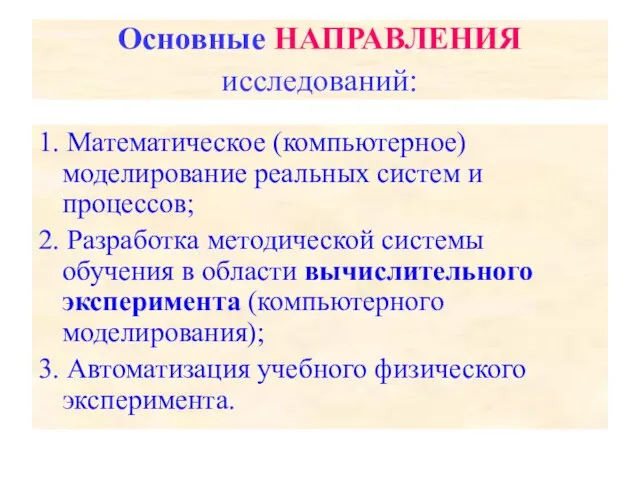 Основные НАПРАВЛЕНИЯ исследований:

1. Математическое (компьютерное) моделирование реальных систем и процессов;

2. Разработка методической системы обучения в области вычислительного эксперимента (компьютерного моделирования);

3. Автоматизация учебного физического эксперимента.